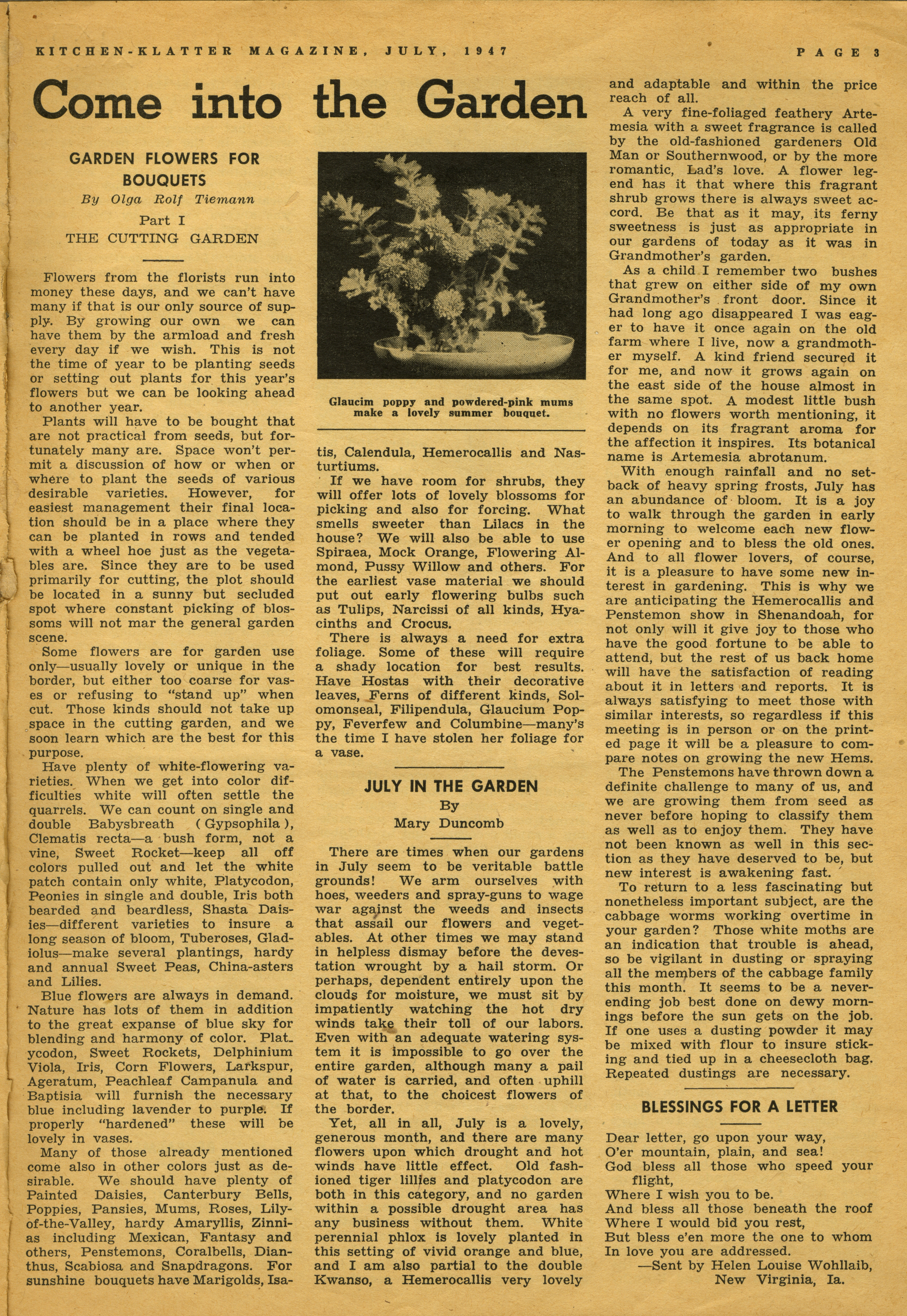 KITCHEN-KLATTER MAGAZINE, JULY, 1947 PAGE 3

Come into the Garden

GARDEN FLOWERS FOR BOUQUETS
By Olga Rolf Tiemann
Part I
THE CUTTING GARDEN

Flowers from the florists run into money these days, and we can't have many if that is our only source of supply. By growing our own we can have them by the armload and fresh every day if we wish. This is not the time of year to be planting seeds or setting out plants for this year's flowers but we can be looking ahead to another year.

Plants will have to be bought that are not practical from seeds, but fortunately many are. Space won't permit a discussion of how or when or where to plant the seeds of various desirable varieties. However, for easiest management their final location should be in a place where they can be planted in rows and tended with a wheel hoe just as the vegetables are. Since they are to be used primarily for cutting, the plot should be located in a sunny but secluded spot where constant picking of blossoms will not mar the general garden scene.

Some flowers are for garden use only—usually lovely or unique in the border, but either too coarse for vases or refusing to "stand up" when cut. Those kinds should not take up space in the cutting garden, and we soon learn which are the best for this purpose.

Have plenty of white-flowering varieties. When we get into color difficulties white will often settle the quarrels. We can count on single and double Babysbreath (Gypsophila), Clematis recta—a bush form, not a vine, Sweet Rocket—keep all off colors pulled out and let the white patch contain only white, Platycodon, Peonies in single and double, Iris both bearded and beardless, Shasta Daisies—different varieties to insure a long season of bloom, Tuberoses, Gladiolus—make several plantings, hardy and annual Sweet Peas, China-asters and Lilies.

Blue flowers are always in demand. Nature has lots of them in addition to the great expanse of blue sky for blending and harmony of color. Platycodon, Sweet Rockets, Delphinium Viola, Iris, Corn Flowers, Larkspur, Ageratum, Peachleaf Campanula and Baptisia will furnish the necessary blue including lavender to purple. If properly "hardened" these will be lovely in vases.

Many of those already mentioned come also in other colors just as desirable. We should have plenty of Painted Daisies, Canterbury Bells, Poppies, Pansies, Mums, Roses, Lily-of-the-Valley, hardy Amaryllis, Zinnias including Mexican, Fantasy and others, Penstemons, Coralbells, Dianthus, Scabiosa and Snapdragons. For sunshine bouquets have Marigolds, Isatis, Calendula, Hemerocallis and Nasturtiums.

Glaucim poppy and powdered-pink mums make a lovely summer bouquet.

If we have room for shrubs, they will offer lots of lovely blossoms for picking and also for forcing. What smells sweeter than Lilacs in the house? We will also be able to use Spiraea, Mock Orange, Flowering Almond, Pussy Willow and others. For the earliest vase material we should put out early flowering bulbs such as Tulips, Narcissi of all kinds, Hyacinths and Crocus.

There is always a need for extra foliage. Some of these will require a shady location for best results. Have Hostas with their decorative leaves, Ferns of different kinds, Solomonseal, Filipendula, Glaucium Poppy, Feverfew and Columbine—many's the time I have stolen her foliage for a vase.

JULY IN THE GARDEN
By
Mary Duncomb

There are times when our gardens in July seem to be veritable battle grounds! We arm ourselves with hoes, weeders and spray-guns to wage war against the weeds and insects that assail our flowers and vegetables. At other times we may stand in helpless dismay before the devestation wrought by a hail storm. Or perhaps, dependent entirely upon the clouds for moisture, we must sit by impatiently watching the hot dry winds take their toll of our labors. Even with an adequate watering system it is impossible to go over the entire garden, although many a pail of water is carried, and often uphill at that, to the choicest flowers of the border.

Yet, all in all, July is a lovely, generous month, and there are many flowers upon which drought and hot winds have little effect. Old fashioned tiger lillies and platycodon are both in this category, and no garden within a possible drought area has any business without them. White perennial phlox is lovely planted in this setting of vivid orange and blue, and I am also partial to the double Kwanso, a Hemerocallis very lovely and adaptable and within the price reach of all.

A very fine-foliaged feathery Artemesia with a sweet fragrance is called by the old-fashioned gardeners Old Man or Southernwood, or by the more romantic, Lad's love. A flower legend has it that where this fragrant shrub grows there is always sweet accord. Be that as it may, its ferny sweetness is just as appropriate in our gardens of today as it was in Grandmother's garden.

As a child I remember two bushes that grew on either side of my own Grandmother's front door. Since it had long ago disappeared I was eager to have it once again on the old farm where I live, now a grandmother myself. A kind friend secured it for me, and now it grows again on the east side of the house almost in the same spot. A modest little bush with no flowers worth mentioning, it depends on its fragrant aroma for the affection it inspires. Its botanical name is Artemesia abrotanum.

With enough rainfall and no setback of heavy spring frosts, July has an abundance of bloom. It is a joy to walk through the garden in early morning to welcome each new flower opening and to bless the old ones. And to all flower lovers, of course, it is a pleasure to have some new interest in gardening. This is why we are anticipating the Hemerocallis and Penstemon show in Shenandoah, for not only will it give joy to those who have the good fortune to be able to attend, but the rest of us back home will have the satisfaction of reading about it in letters and reports. It is always satisfying to meet those with similar interests, so regardless if this meeting is in person or on the printed page it will be a pleasure to compare notes on growing the new Hems.

The Penstemons have thrown down a definite challenge to many of us, and we are growing them from seed as never before hoping to classify them as well as to enjoy them. They have not been known as well in this section as they have deserved to be, but new interest is awakening fast.

To return to a less fascinating but nonetheless important subject, are the cabbage worms working overtime in your garden? Those white moths are an indication that trouble is ahead, so be vigilant in dusting or spraying all the members of the cabbage family this month. It seems to be a never-ending job best done on dewy mornings before the sun gets on the job. If one uses a dusting powder it may be mixed with flour to insure sticking and tied up in a cheesecloth bag. Repeated dustings are necessary.

BLESSINGS FOR A LETTER

Dear letter, go upon your way,
O'er mountain, plain, and sea!
God bless all those who speed your flight,
Where I wish you to be.
And bless all those beneath the roof
Where I would bid you rest,
But bless e'en more the one to whom
In love you are addressed.
—Sent by Helen Louise Wohllaib,
New Virginia, Ia.